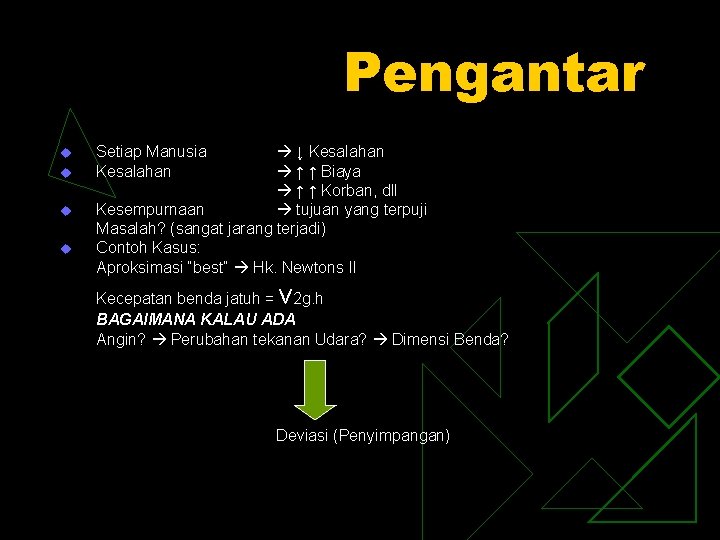 Pengantar

Setiap Manusia → ↓ Kesalahan
Kesalahan → ↑ ↑ Biaya
→ ↑ ↑ Korban, dll
Kesempurnaan → tujuan yang terpuji
Masalah? (sangat jarang terjadi)
Contoh Kasus:
Aproksimasi "best" → Hk. Newtons II

Kecepatan benda jatuh = V2g.h
BAGAIMANA KALAU ADA
Angin? → Perubahan tekanan Udara? → Dimensi Benda?

Deviasi (Penyimpangan)